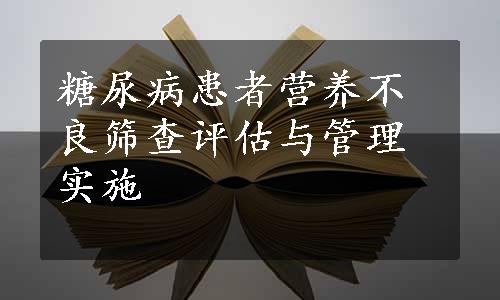 糖尿病患者营养不良筛查评估与管理实施